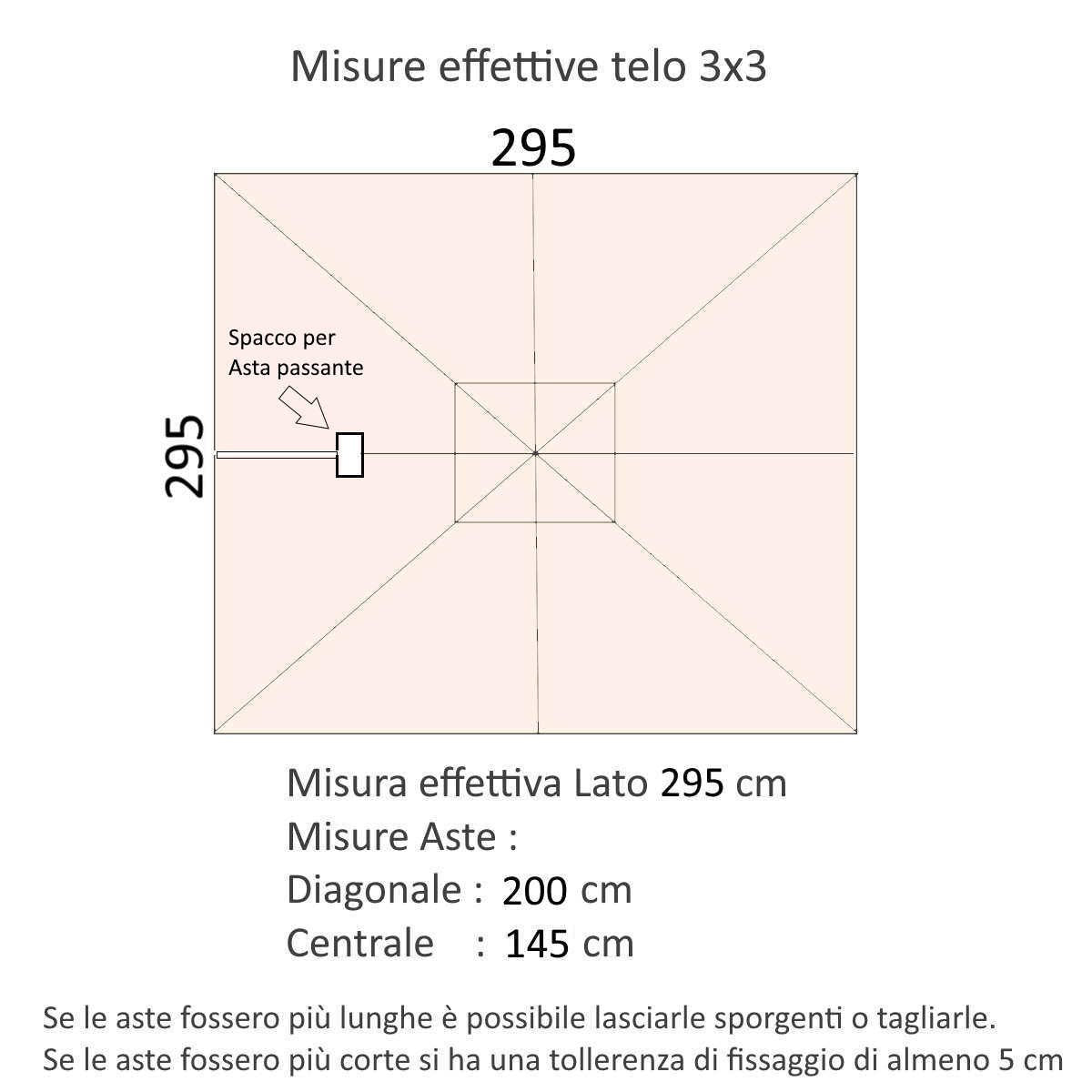 Misure effettive telo 3x3

295

295

Spacco per Asta passante

Misura effettiva Lato 295 cm
Misure Aste :
Diagonale : 200 cm
Centrale : 145 cm

Se le aste fossero più lunghe è possibile lasciarle sporgenti o tagliarle.
Se le aste fossero più corte si ha una tollerenza di fissaggio di almeno 5 cm